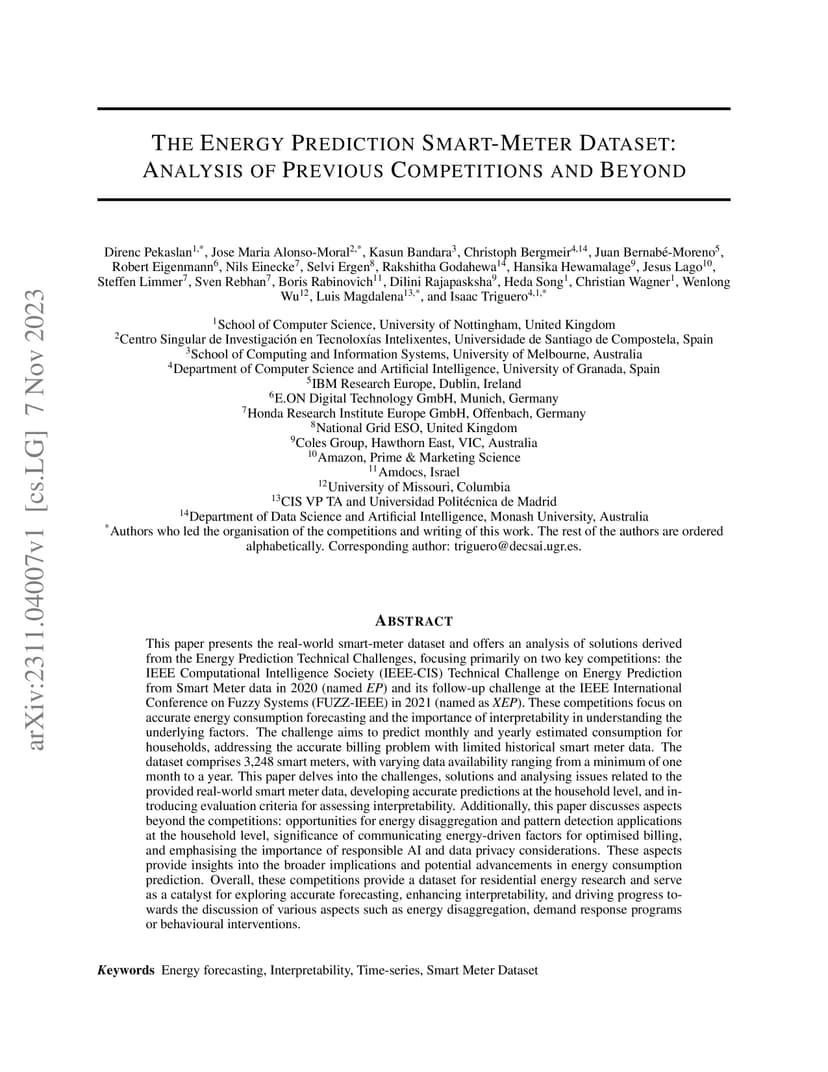 arXiv:2311.04007v1 [cs.LG] 7 Nov 2023

THE ENERGY PREDICTION SMART-METER DATASET: ANALYSIS OF PREVIOUS COMPETITIONS AND BEYOND

Direnc Pekaslan$^{1,*}$, Jose Maria Alonso-Moral$^{2,*}$, Kasun Bandara$^{3}$, Christoph Bergmeir$^{4,14}$, Juan Bernabé-Moreno$^{5}$, Robert Eigenmann$^{6}$, Nils Einecke$^{7}$, Selvi Ergen$^{8}$, Rakshitha Godahewa$^{14}$, Hansika Hewamalage$^{9}$, Jesus Lago$^{10}$, Steffen Limmer$^{7}$, Sven Rebhan$^{7}$, Boris Rabinovich$^{11}$, Dilini Rajapasksha$^{9}$, Heda Song$^{1}$, Christian Wagner$^{1}$, Wenlong Wu$^{12}$, Luis Magdalena$^{13,*}$, and Isaac Triguero$^{4,1,*}$

$^{1}$School of Computer Science, University of Nottingham, United Kingdom
$^{2}$Centro Singular de Investigación en Tecnoloxías Intelixentes, Universidade de Santiago de Compostela, Spain
$^{3}$School of Computing and Information Systems, University of Melbourne, Australia
$^{4}$Department of Computer Science and Artificial Intelligence, University of Granada, Spain
$^{5}$IBM Research Europe, Dublin, Ireland
$^{6}$E.ON Digital Technology GmbH, Munich, Germany
$^{7}$Honda Research Institute Europe GmbH, Offenbach, Germany
$^{8}$National Grid ESO, United Kingdom
$^{9}$Coles Group, Hawthorn East, VIC, Australia
$^{10}$Amazon, Prime & Marketing Science
$^{11}$Amdocs, Israel
$^{12}$University of Missouri, Columbia
$^{13}$CIS VP TA and Universidad Politécnica de Madrid
$^{14}$Department of Data Science and Artificial Intelligence, Monash University, Australia
$^{*}$Authors who led the organisation of the competitions and writing of this work. The rest of the authors are ordered alphabetically. Corresponding author: triguero@decsai.ugr.es.

ABSTRACT

This paper presents the real-world smart-meter dataset and offers an analysis of solutions derived from the Energy Prediction Technical Challenges, focusing primarily on two key competitions: the IEEE Computational Intelligence Society (IEEE-CIS) Technical Challenge on Energy Prediction from Smart Meter data in 2020 (named EP) and its follow-up challenge at the IEEE International Conference on Fuzzy Systems (FUZZ-IEEE) in 2021 (named as XEP). These competitions focus on accurate energy consumption forecasting and the importance of interpretability in understanding the underlying factors. The challenge aims to predict monthly and yearly estimated consumption for households, addressing the accurate billing problem with limited historical smart meter data. The dataset comprises 3,248 smart meters, with varying data availability ranging from a minimum of one month to a year. This paper delves into the challenges, solutions and analysing issues related to the provided real-world smart meter data, developing accurate predictions at the household level, and introducing evaluation criteria for assessing interpretability. Additionally, this paper discusses aspects beyond the competitions: opportunities for energy disaggregation and pattern detection applications at the household level, significance of communicating energy-driven factors for optimised billing, and emphasising the importance of responsible AI and data privacy considerations. These aspects provide insights into the broader implications and potential advancements in energy consumption prediction. Overall, these competitions provide a dataset for residential energy research and serve as a catalyst for exploring accurate forecasting, enhancing interpretability, and driving progress towards the discussion of various aspects such as energy disaggregation, demand response programs or behavioural interventions.

Keywords Energy forecasting, Interpretability, Time-series, Smart Meter Dataset